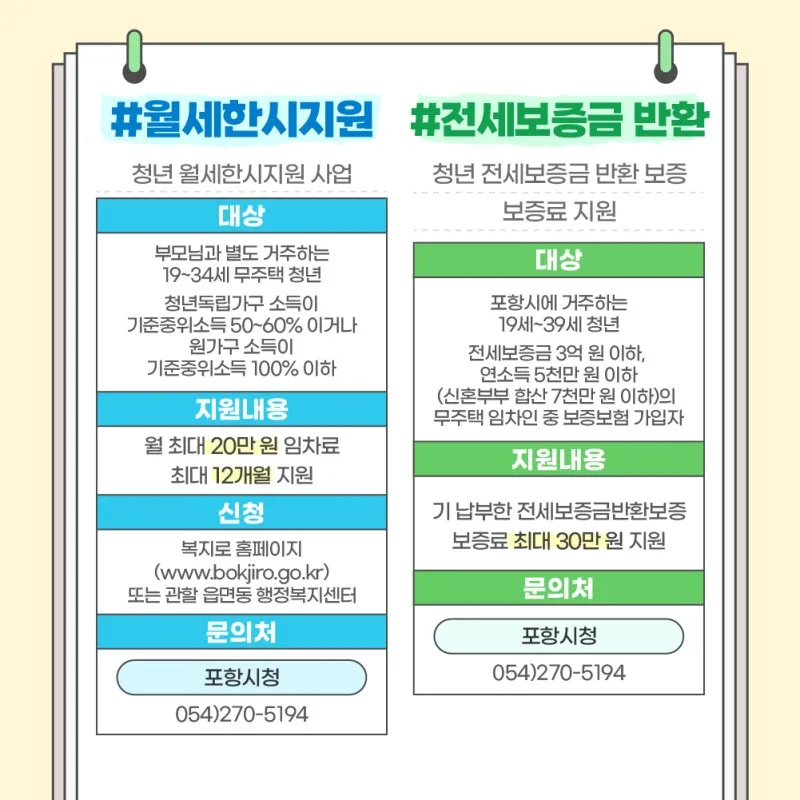 #월세한시지원

청년 월세한시지원 사업

대상

부모님과 별도 거주하는 19~34세 무주택 청년

청년독립가구 소득이 기준중위소득 50~60% 이거나 원가구 소득이 기준중위소득 100% 이하

지원내용

월 최대 20만 원 임차료 최대 12개월 지원

신청

복지로 홈페이지 (www.bokjiro.go.kr) 또는 관할 읍면동 행정복지센터

문의처

포항시청

054)270-5194

#전세보증금 반환

청년 전세보증금 반환 보증 보증료 지원

대상

포항시에 거주하는 19세~39세 청년

전세보증금 3억 원 이하, 연소득 5천만 원 이하 (신혼부부 합산 7천만 원 이하)의 무주택 임차인 중 보증보험 가입자

지원내용

기 납부한 전세보증금반환보증 보증료 최대 30만 원 지원

문의처

포항시청

054)270-5194